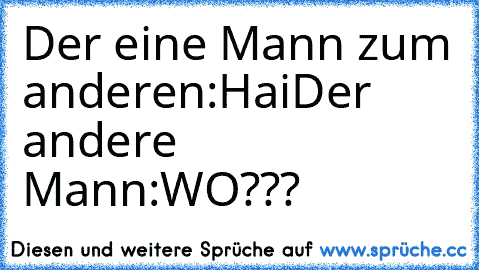 Der eine Mann zum anderen:HaiDer andere Mann:WO???

Diesen und weitere Sprüche auf www.sprüche.cc